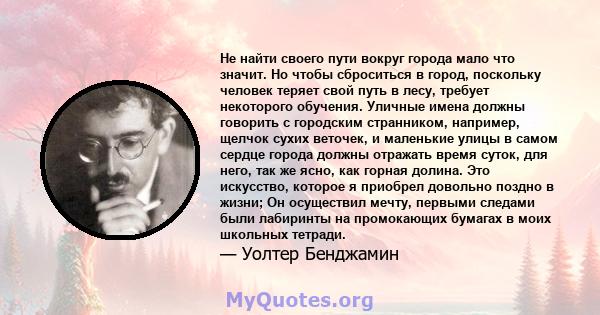 Не найти своего пути вокруг города мало что значит. Но чтобы сброситься в город, поскольку человек теряет свой путь в лесу, требует некоторого обучения. Уличные имена должны говорить с городским странником, например, щелчок сухих веточек, и маленькие улицы в самом сердце города должны отражать время суток, для него, так же ясно, как горная долина. Это искусство, которое я приобрел довольно поздно в жизни; Он осуществил мечту, первыми следами были лабиринты на промокающих бумагах в моих школьных тетради.

— Уолтер Бенджамин

MyQuotes.org